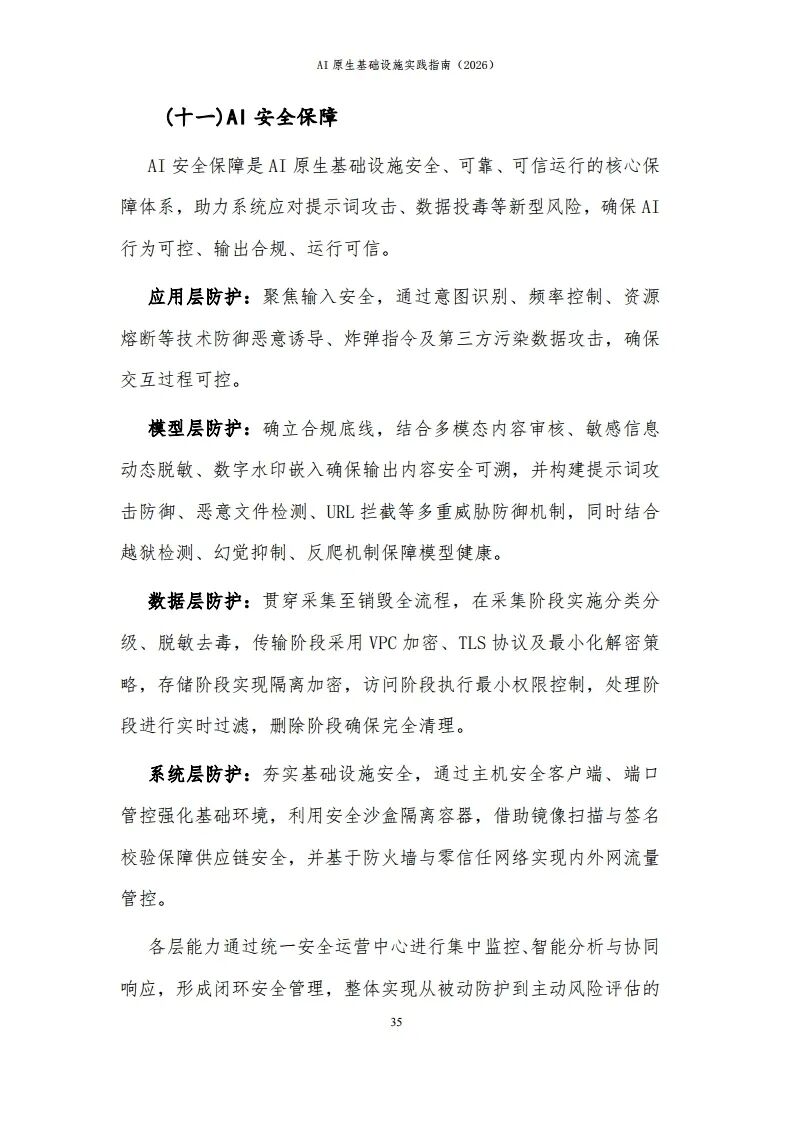 AI 原生基础设施实践指南（2026）

（十一）AI 安全保障

AI 安全保障是 AI 原生基础设施安全、可靠、可信运行的核心保障体系，助力系统应对提示词攻击、数据投毒等新型风险，确保 AI 行为可控、输出合规、运行可信。

应用层防护：聚焦输入安全，通过意图识别、频率控制、资源熔断等技术防御恶意诱导、炸弹指令及第三方污染数据攻击，确保交互过程可控。

模型层防护：确立合规底线，结合多模态内容审核、敏感信息动态脱敏、数字水印嵌入确保输出内容安全可溯，并构建提示词攻击防御、恶意文件检测、URL 拦截等多重威胁防御机制，同时结合越狱检测、幻觉抑制、反爬机制保障模型健康。

数据层防护：贯穿采集至销毁全流程，在采集阶段实施分类分级、脱敏去毒，传输阶段采用 VPC 加密、TLS 协议及最小化解密策略，存储阶段实现隔离加密，访问阶段执行最小权限控制，处理阶段进行实时过滤，删除阶段确保完全清理。

系统层防护：夯实基础设施安全，通过主机安全客户端、端口管控强化基础环境，利用安全沙盒隔离容器，借助镜像扫描与签名校验保障供应链安全，并基于防火墙与零信任网络实现内外网流量管控。

各层能力通过统一安全运营中心进行集中监控、智能分析与协同响应，形成闭环安全管理，整体实现从被动防护到主动风险评估的

35